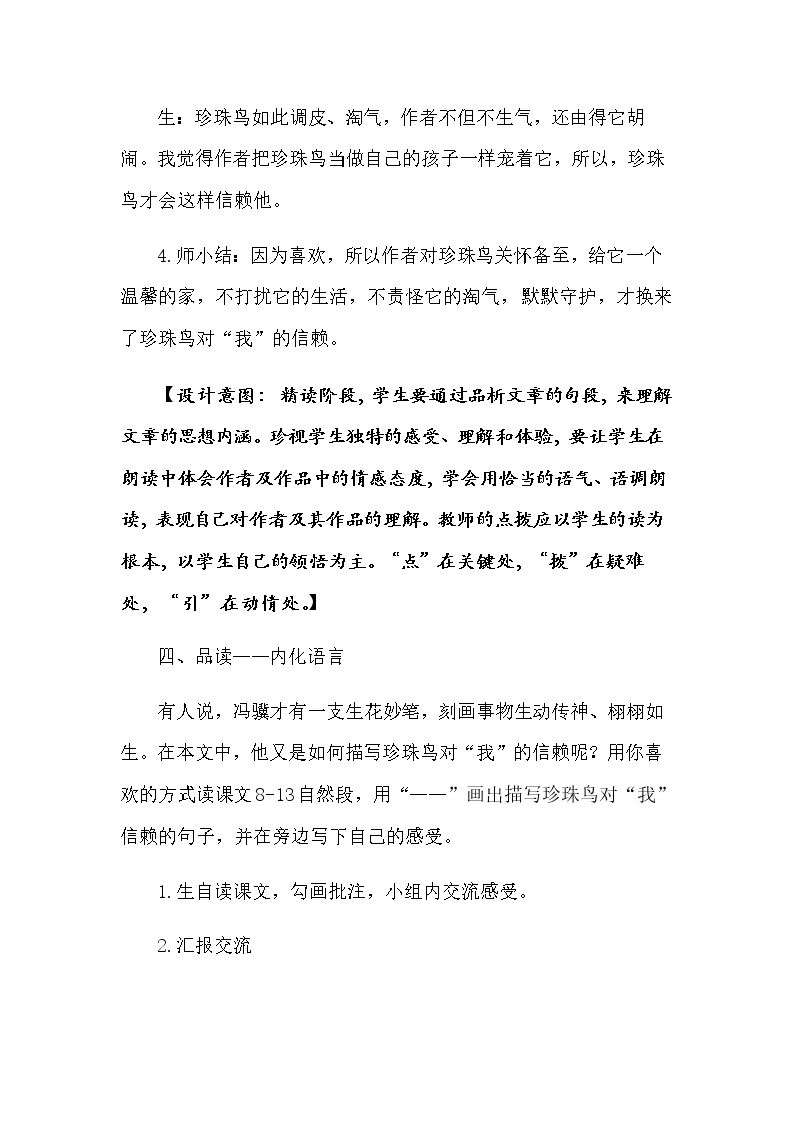 生：珍珠鸟如此调皮、淘气，作者不但不生气，还由得它胡闹。我觉得作者把珍珠鸟当做自己的孩子一样宠着它，所以，珍珠鸟才会这样信赖他。

4.师小结：因为喜欢，所以作者对珍珠鸟关怀备至，给它一个温馨的家，不打扰它的生活，不责怪它的淘气，默默守护，才换来了珍珠鸟对“我”的信赖。

【设计意图：精读阶段，学生要通过品析文章的句段，来理解文章的思想内涵。珍视学生独特的感受、理解和体验，要让学生在朗读中体会作者及作品中的情感态度，学会用恰当的语气、语调朗读，表现自己对作者及其作品的理解。教师的点拨应以学生的读为根本，以学生自己的领悟为主。“点”在关键处，“拨”在疑难处，“引”在动情处。】

四、品读——内化语言

有人说，冯骥才有一支生花妙笔，刻画事物生动传神、栩栩如生。在本文中，他又是如何描写珍珠鸟对“我”的信赖呢？用你喜欢的方式读课文8-13自然段，用“——”画出描写珍珠鸟对“我”信赖的句子，并在旁边写下自己的感受。

1.生自读课文，勾画批注，小组内交流感受。

2.汇报交流